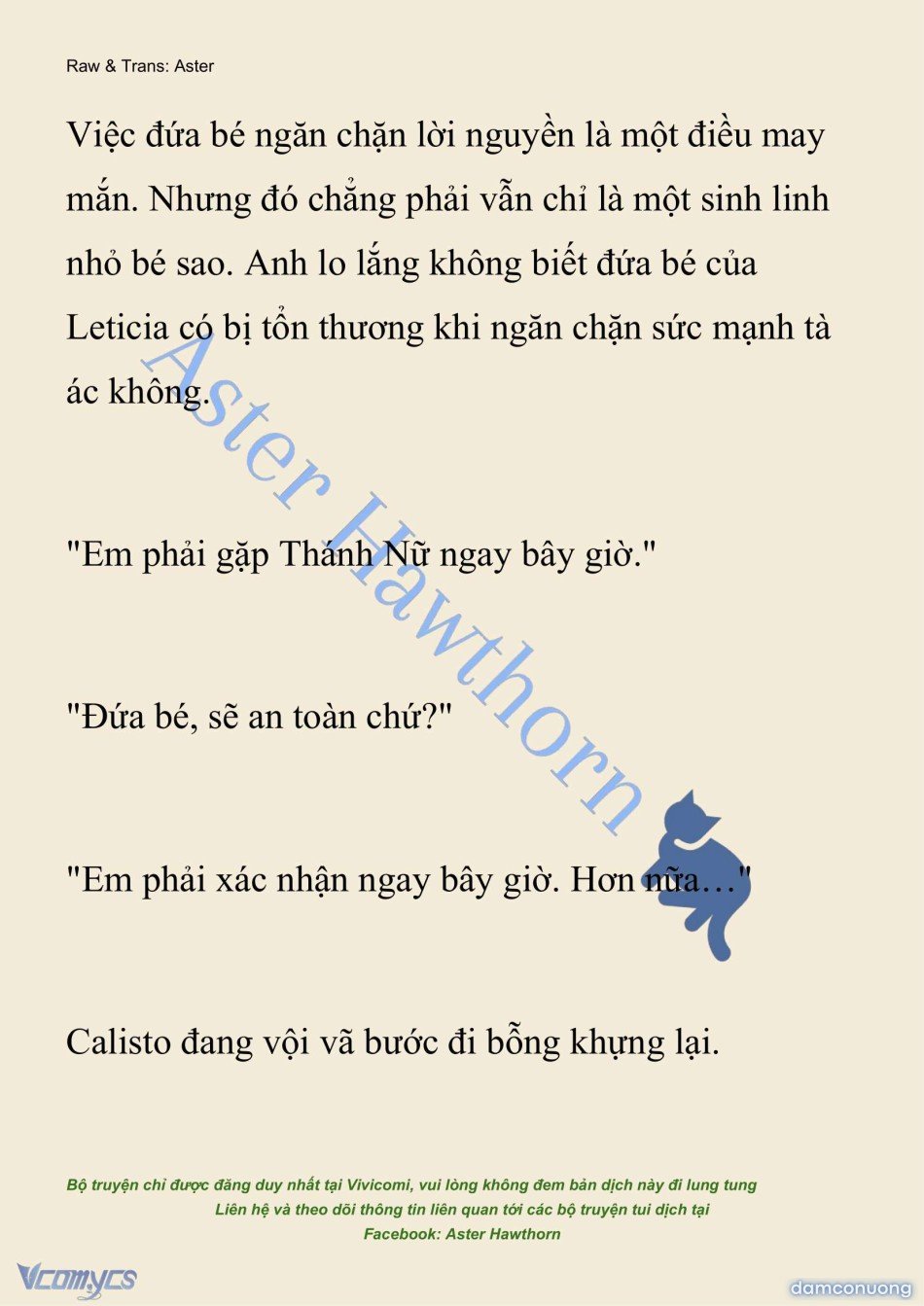 Raw & Trans: Aster

Việc đứa bé ngăn chặn lời nguyền là một điều may mắn. Nhưng đó chẳng phải vẫn chỉ là một sinh linh nhỏ bé sao. Anh lo lắng không biết đứa bé của Leticia có bị tổn thương khi ngăn chặn sức mạnh tà ác không.

"Em phải gặp Thánh Nữ ngay bây giờ."

"Đứa bé, sẽ an toàn chứ?"

"Em phải xác nhận ngay bây giờ. Hơn nữa…"

Calisto đang vội vã bước đi bỗng khựng lại.

Aster Hawthorn

Bộ truyện chỉ được đăng duy nhất tại Vivicomi, vui lòng không đem bản dịch này đi lung tung
Liên hệ và theo dõi thông tin liên quan tới các bộ truyện tui dịch tại
Facebook: Aster Hawthorn

Vcomycs

damconuong